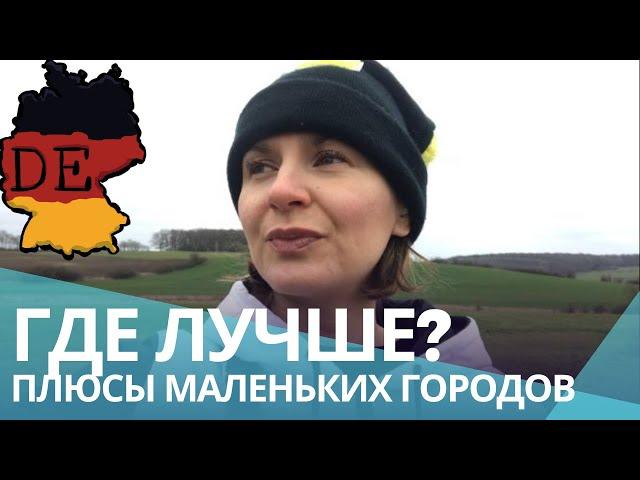 DE

ГДЕ ЛУЧШЕ?
ПЛЮСЫ МАЛЕНЬКИХ ГОРОДОВ